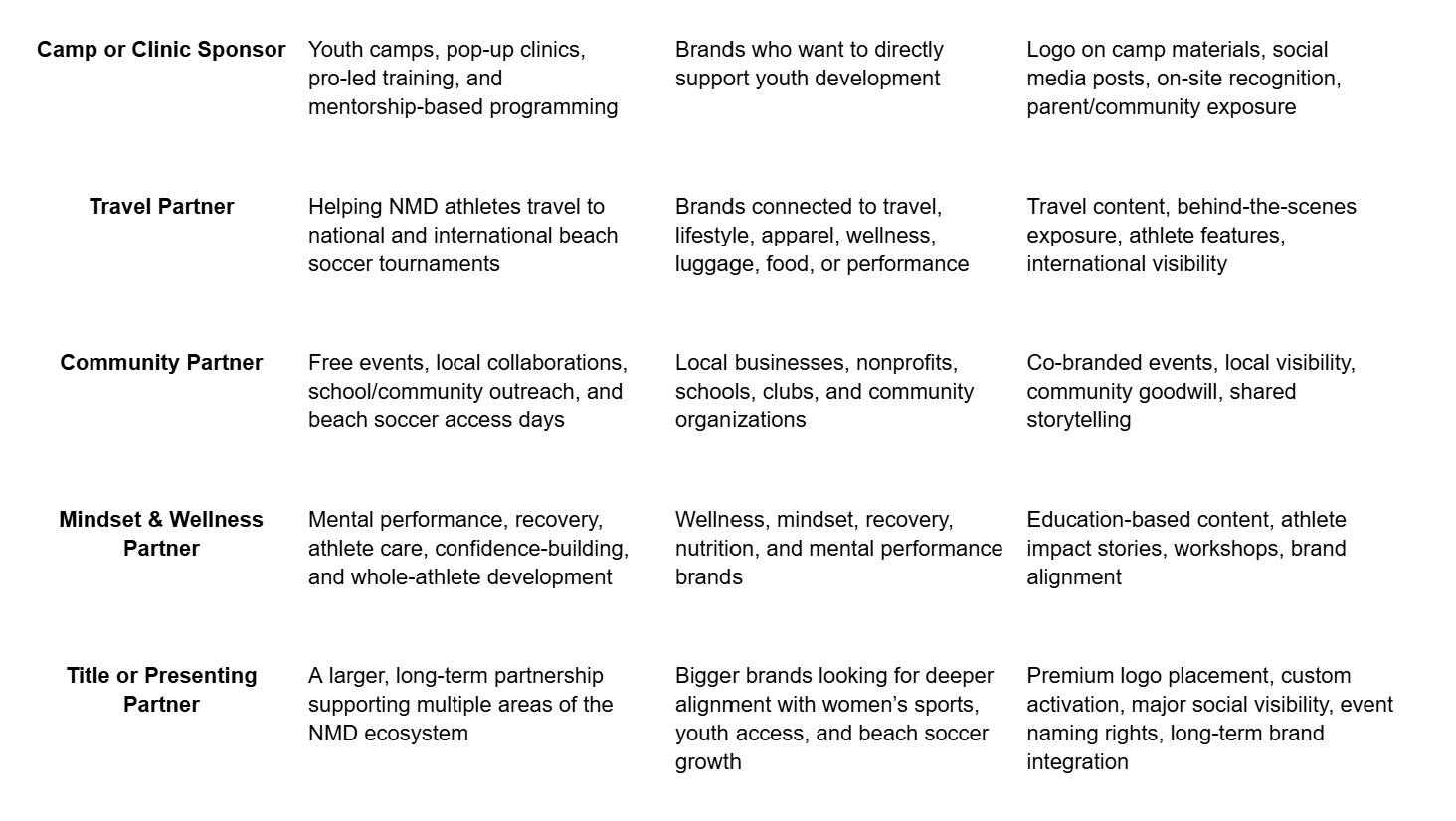 | | | | |
|---|---|---|---|
| **Camp or Clinic Sponsor** | Youth camps, pop-up clinics, pro-led training, and mentorship-based programming | Brands who want to directly support youth development | Logo on camp materials, social media posts, on-site recognition, parent/community exposure |
| **Travel Partner** | Helping NMD athletes travel to national and international beach soccer tournaments | Brands connected to travel, lifestyle, apparel, wellness, luggage, food, or performance | Travel content, behind-the-scenes exposure, athlete features, international visibility |
| **Community Partner** | Free events, local collaborations, school/community outreach, and beach soccer access days | Local businesses, nonprofits, schools, clubs, and community organizations | Co-branded events, local visibility, community goodwill, shared storytelling |
| **Mindset & Wellness Partner** | Mental performance, recovery, athlete care, confidence-building, and whole-athlete development | Wellness, mindset, recovery, nutrition, and mental performance brands | Education-based content, athlete impact stories, workshops, brand alignment |
| **Title or Presenting Partner** | A larger, long-term partnership supporting multiple areas of the NMD ecosystem | Bigger brands looking for deeper alignment with women's sports, youth access, and beach soccer growth | Premium logo placement, custom activation, major social visibility, event naming rights, long-term brand integration |